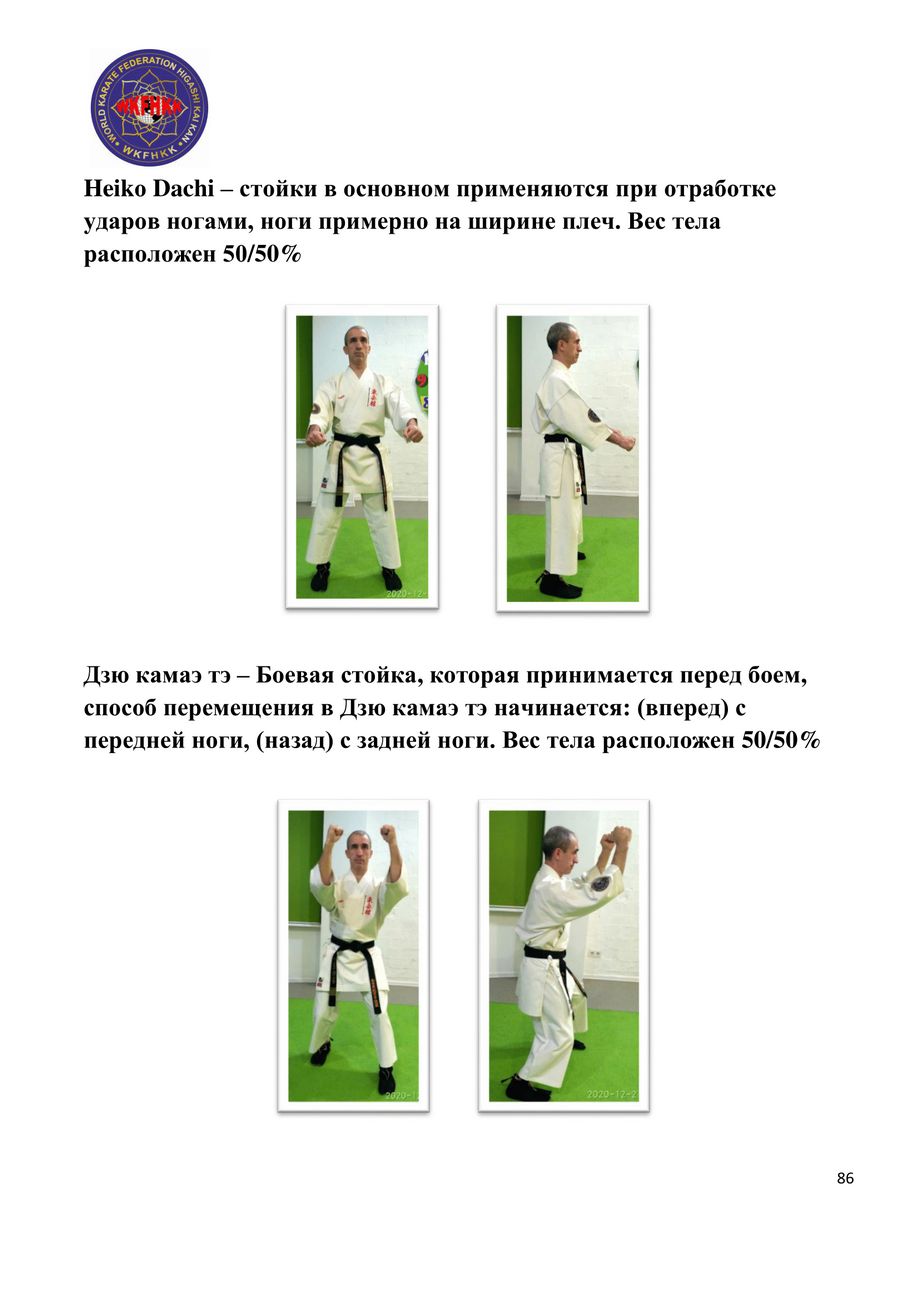 WORLD KARATE FEDERATION HIGASHI KAI KAN
WKFHKK
WKFHKK

Heiko Dachi – стойки в основном применяются при отработке ударов ногами, ноги примерно на ширине плеч. Вес тела расположен 50/50%

2020-12-

Дзю камаэ тэ – Боевая стойка, которая принимается перед боем, способ перемещения в Дзю камаэ тэ начинается: (вперед) с передней ноги, (назад) с задней ноги. Вес тела расположен 50/50%

2020-1
2020-12-2

86